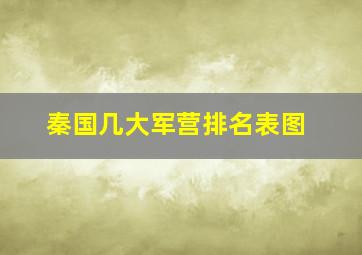 秦国几大军营排名表图